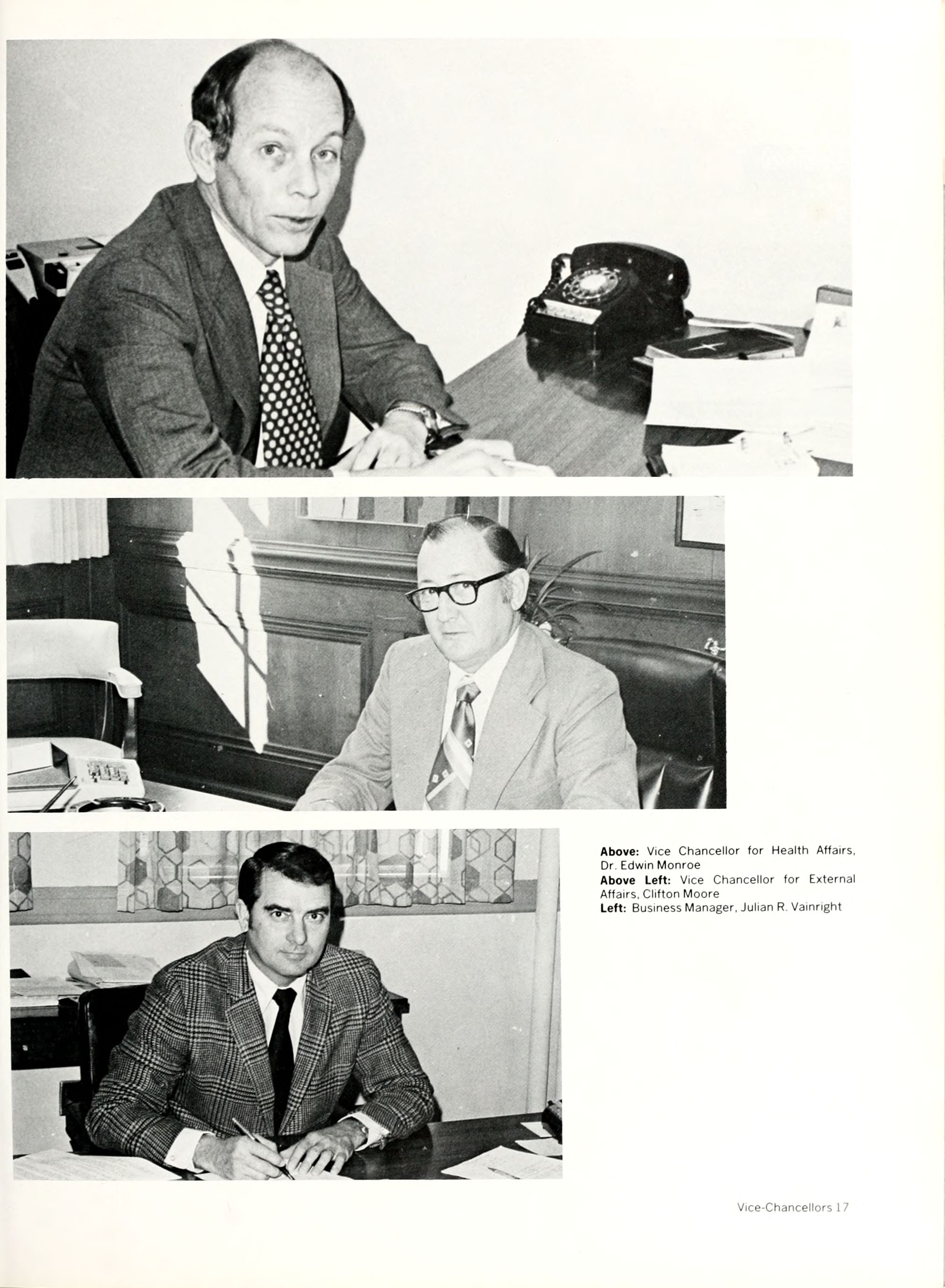 Above: Vice Chancellor for Health Affairs, Dr. Edwin Monroe
Above Left: Vice Chancellor for External Affairs, Clifton Moore
Left: Business Manager, Julian R. Vainright

Vice-Chancellors 17